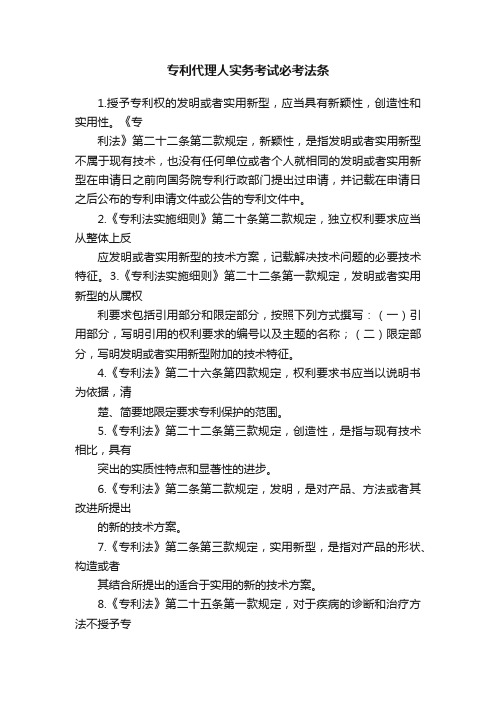 专利代理人实务考试必考法条

1.授予专利权的发明或者实用新型，应当具有新颖性，创造性和实用性。《专

利法》第二十二条第二款规定，新颖性，是指发明或者实用新型不属于现有技术，也没有任何单位或者个人就相同的发明或者实用新型在申请日之前向国务院专利行政部门提出过申请，并记载在申请日之后公布的专利申请文件或公告的专利文件中。

2.《专利法实施细则》第二十条第二款规定，独立权利要求应当从整体上反

应发明或者实用新型的技术方案，记载解决技术问题的必要技术特征。3.《专利法实施细则》第二十二条第一款规定，发明或者实用新型的从属权

利要求包括引用部分和限定部分，按照下列方式撰写：（一）引用部分，写明引用的权利要求的编号以及主题的名称；（二）限定部分，写明发明或者实用新型附加的技术特征。

4.《专利法》第二十六条第四款规定，权利要求书应当以说明书为依据，清

楚、简要地限定要求专利保护的范围。

5.《专利法》第二十二条第三款规定，创造性，是指与现有技术相比，具有

突出的实质性特点和显著性的进步。

6.《专利法》第二条第二款规定，发明，是对产品、方法或者其改进所提出

的新的技术方案。

7.《专利法》第二条第三款规定，实用新型，是指对产品的形状、构造或者

其结合所提出的适合于实用的新的技术方案。

8.《专利法》第二十五条第一款规定，对于疾病的诊断和治疗方法不授予专